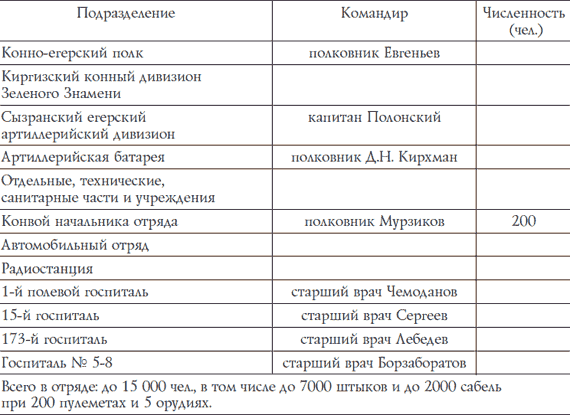 | Подразделение | Командир | Численность (чел.) |
|---|---|---|
| Конно-егерский полк | полковник Евгеньев | |
| Киргизский конный дивизион Зеленого Знамени | | |
| Сызранский егерский артиллерийский дивизион | капитан Полонский | |
| Артиллерийская батарея | полковник Д.Н. Кирхман | |
| Отдельные, технические, санитарные части и учреждения | | |
| Конвой начальника отряда | полковник Мурзиков | 200 |
| Автомобильный отряд | | |
| Радиостанция | | |
| 1-й полевой госпиталь | старший врач Чемоданов | |
| 15-й госпиталь | старший врач Сергеев | |
| 173-й госпиталь | старший врач Лебедев | |
| Госпиталь № 5-8 | старший врач Борзаборатов | |

Всего в отряде: до 15 000 чел., в том числе до 7000 штыков и до 2000 сабель при 200 пулеметах и 5 орудиях.